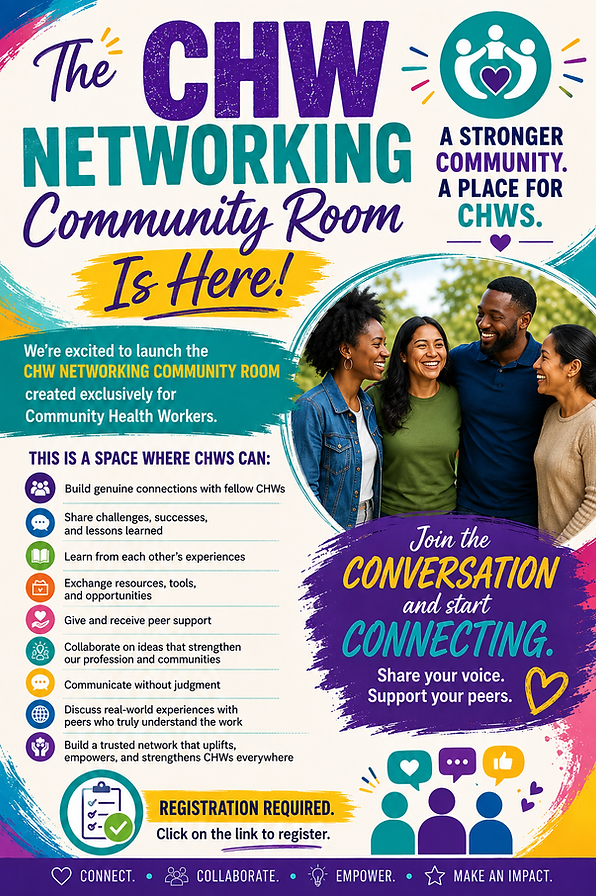 The CHW NETWORKING Community Room Is Here!

A STRONGER COMMUNITY. A PLACE FOR CHWS.

We're excited to launch the CHW NETWORKING COMMUNITY ROOM created exclusively for Community Health Workers.

THIS IS A SPACE WHERE CHWS CAN:

Build genuine connections with fellow CHWs

Share challenges, successes, and lessons learned

Learn from each other's experiences

Exchange resources, tools, and opportunities

Give and receive peer support

Collaborate on ideas that strengthen our profession and communities

Communicate without judgment

Discuss real-world experiences with peers who truly understand the work

Build a trusted network that uplifts, empowers, and strengthens CHWs everywhere

Join the CONVERSATION and start CONNECTING.

Share your voice. Support your peers.

REGISTRATION REQUIRED.
Click on the link to register.

CONNECT. • COLLABORATE. • EMPOWER. • MAKE AN IMPACT.